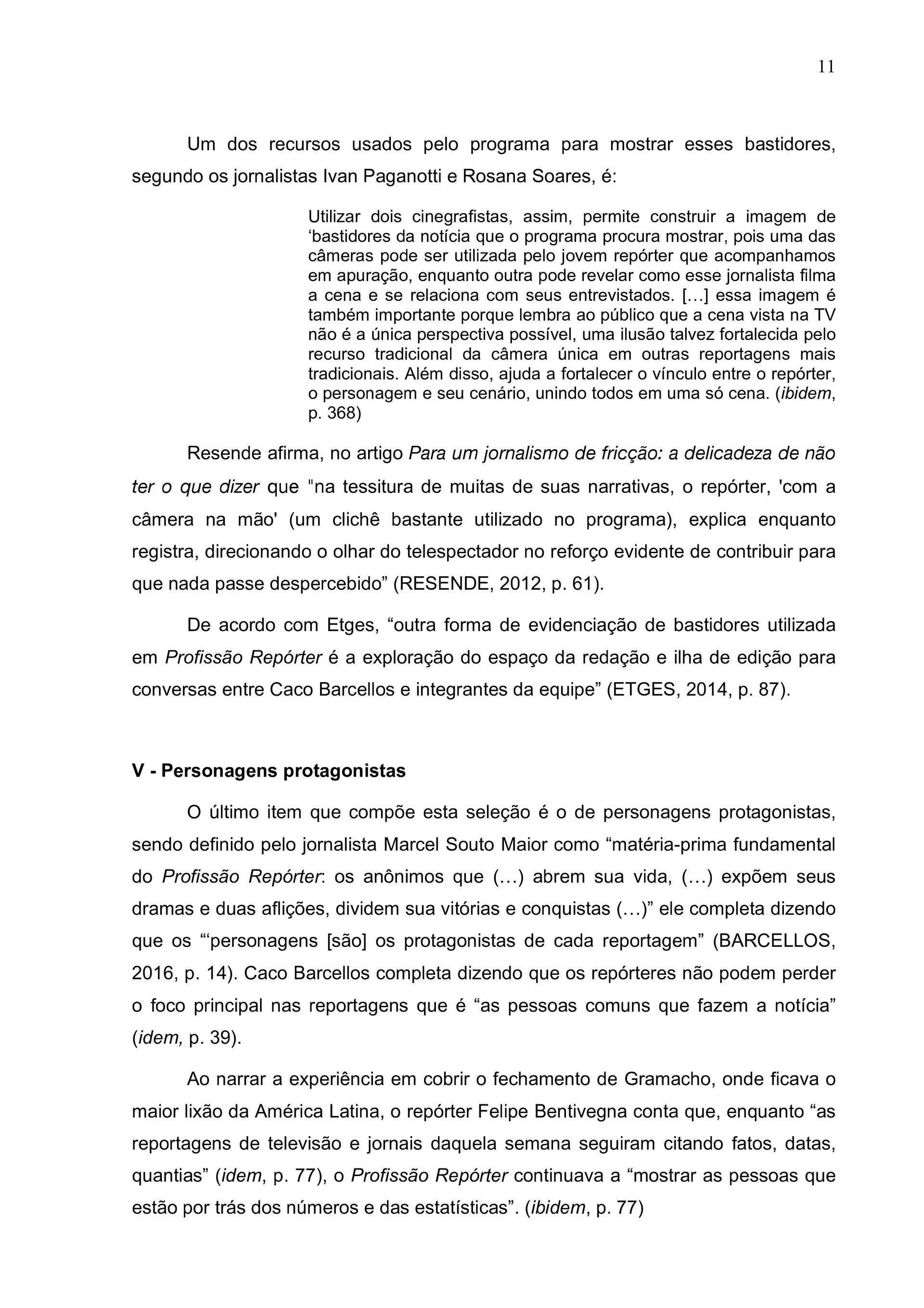 11

Um dos recursos usados pelo programa para mostrar esses bastidores, segundo os jornalistas Ivan Paganotti e Rosana Soares, é:

Utilizar dois cinegrafistas, assim, permite construir a imagem de ‘bastidores da notícia que o programa procura mostrar, pois uma das câmeras pode ser utilizada pelo jovem repórter que acompanhamos em apuração, enquanto outra pode revelar como esse jornalista filma a cena e se relaciona com seus entrevistados. […] essa imagem é também importante porque lembra ao público que a cena vista na TV não é a única perspectiva possível, uma ilusão talvez fortalecida pelo recurso tradicional da câmera única em outras reportagens mais tradicionais. Além disso, ajuda a fortalecer o vínculo entre o repórter, o personagem e seu cenário, unindo todos em uma só cena. (ibidem, p. 368)

Resende afirma, no artigo Para um jornalismo de fricção: a delicadeza de não ter o que dizer que "na tessitura de muitas de suas narrativas, o repórter, 'com a câmera na mão' (um clichê bastante utilizado no programa), explica enquanto registra, direcionando o olhar do telespectador no reforço evidente de contribuir para que nada passe despercebido” (RESENDE, 2012, p. 61).

De acordo com Etges, “outra forma de evidenciação de bastidores utilizada em Profissão Repórter é a exploração do espaço da redação e ilha de edição para conversas entre Caco Barcellos e integrantes da equipe” (ETGES, 2014, p. 87).

V - Personagens protagonistas

O último item que compõe esta seleção é o de personagens protagonistas, sendo definido pelo jornalista Marcel Souto Maior como “matéria-prima fundamental do Profissão Repórter: os anônimos que (…) abrem sua vida, (…) expõem seus dramas e duas aflições, dividem sua vitórias e conquistas (…)” ele completa dizendo que os “‘personagens [são] os protagonistas de cada reportagem” (BARCELLOS, 2016, p. 14). Caco Barcellos completa dizendo que os repórteres não podem perder o foco principal nas reportagens que é “as pessoas comuns que fazem a notícia” (idem, p. 39).

Ao narrar a experiência em cobrir o fechamento de Gramacho, onde ficava o maior lixão da América Latina, o repórter Felipe Bentivegna conta que, enquanto “as reportagens de televisão e jornais daquela semana seguiram citando fatos, datas, quantias” (idem, p. 77), o Profissão Repórter continuava a “mostrar as pessoas que estão por trás dos números e das estatísticas”. (ibidem, p. 77)